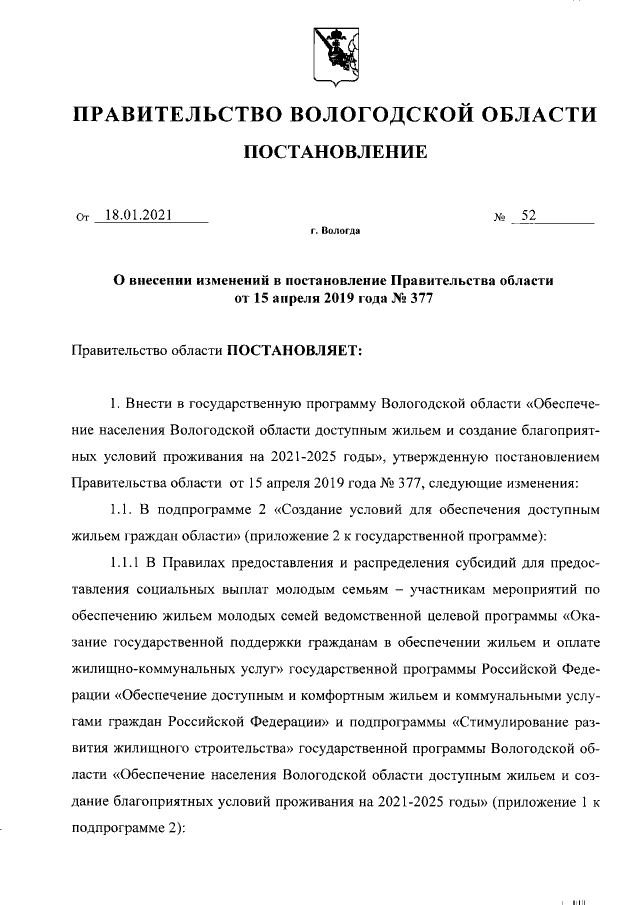 ПРАВИТЕЛЬСТВО ВОЛОГОДСКОЙ ОБЛАСТИ

ПОСТАНОВЛЕНИЕ

От 18.01.2021 № 52

г. Вологда

О внесении изменений в постановление Правительства области от 15 апреля 2019 года № 377

Правительство области ПОСТАНОВЛЯЕТ:

1. Внести в государственную программу Вологодской области «Обеспечение населения Вологодской области доступным жильем и создание благоприятных условий проживания на 2021-2025 годы», утвержденную постановлением Правительства области от 15 апреля 2019 года № 377, следующие изменения:

1.1. В подпрограмме 2 «Создание условий для обеспечения доступным жильем граждан области» (приложение 2 к государственной программе):

1.1.1 В Правилах предоставления и распределения субсидий для предоставления социальных выплат молодым семьям – участникам мероприятий по обеспечению жильем молодых семей ведомственной целевой программы «Оказание государственной поддержки гражданам в обеспечении жильем и оплате жилищно-коммунальных услуг» государственной программы Российской Федерации «Обеспечение доступным и комфортным жильем и коммунальными услугами граждан Российской Федерации» и подпрограммы «Стимулирование развития жилищного строительства» государственной программы Вологодской области «Обеспечение населения Вологодской области доступным жильем и создание благоприятных условий проживания на 2021-2025 годы» (приложение 1 к подпрограмме 2):